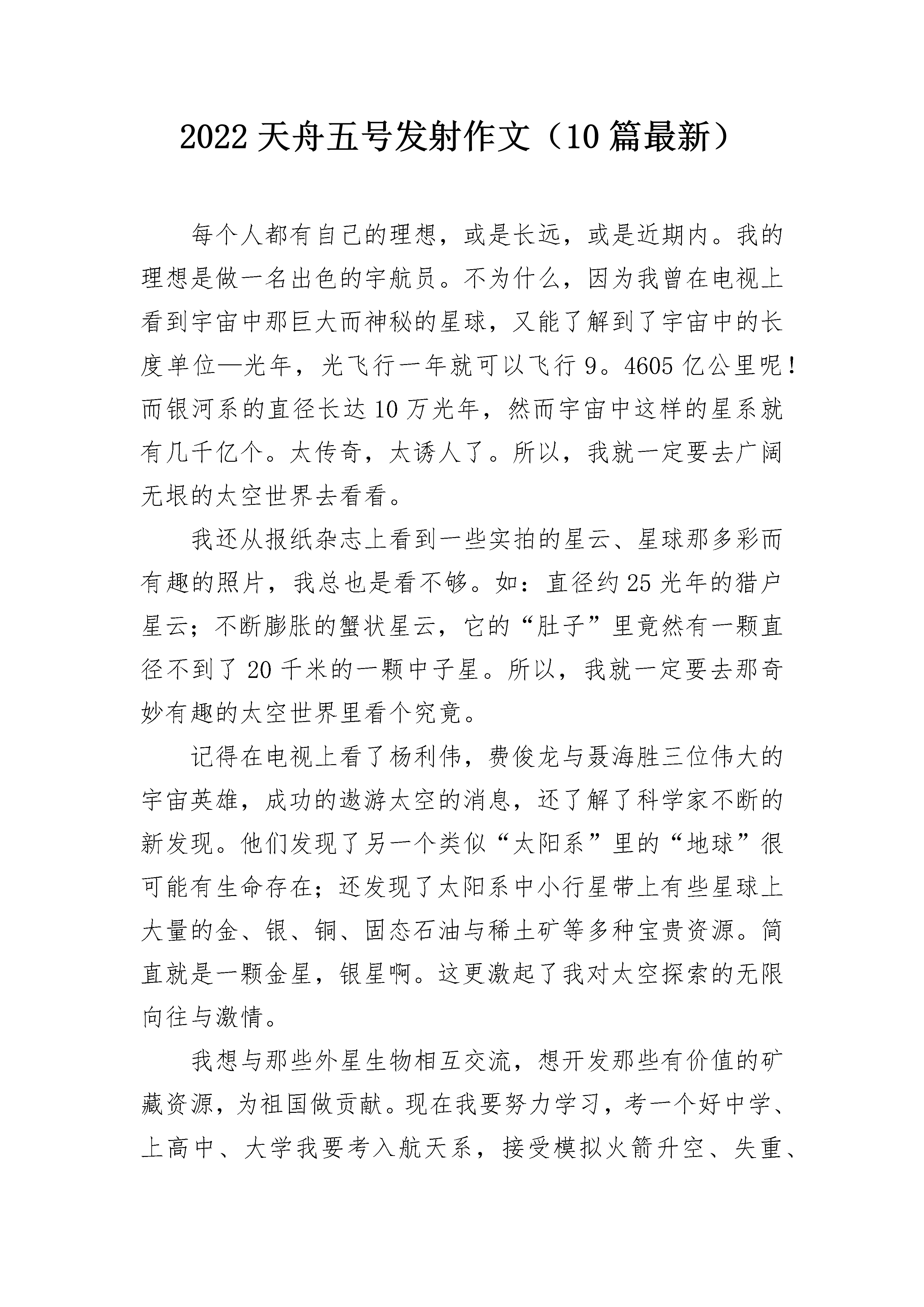 2022天舟五号发射作文（10篇最新）

每个人都有自己的理想，或是长远，或是近期内。我的理想是做一名出色的宇航员。不为什么，因为我曾在电视上看到宇宙中那巨大而神秘的星球，又能了解到了宇宙中的长度单位—光年，光飞行一年就可以飞行9。4605亿公里呢！而银河系的直径长达10万光年，然而宇宙中这样的星系就有几千亿个。太传奇，太诱人了。所以，我就一定要去广阔无垠的太空世界去看看。

我还从报纸杂志上看到一些实拍的星云、星球那多彩而有趣的照片，我总也是看不够。如：直径约25光年的猎户星云；不断膨胀的蟹状星云，它的“肚子”里竟然有一颗直径不到了20千米的一颗中子星。所以，我就一定要去那奇妙有趣的太空世界里看个究竟。

记得在电视上看了杨利伟，费俊龙与聂海胜三位伟大的宇宙英雄，成功的遨游太空的消息，还了解了科学家不断的新发现。他们发现了另一个类似“太阳系”里的“地球”很可能有生命存在；还发现了太阳系中小行星带上有些星球上大量的金、银、铜、固态石油与稀土矿等多种宝贵资源。简直就是一颗金星，银星啊。这更激起了我对太空探索的无限向往与激情。

我想与那些外星生物相互交流，想开发那些有价值的矿藏资源，为祖国做贡献。现在我要努力学习，考一个好中学、上高中、大学我要考入航天系，接受模拟火箭升空、失重、